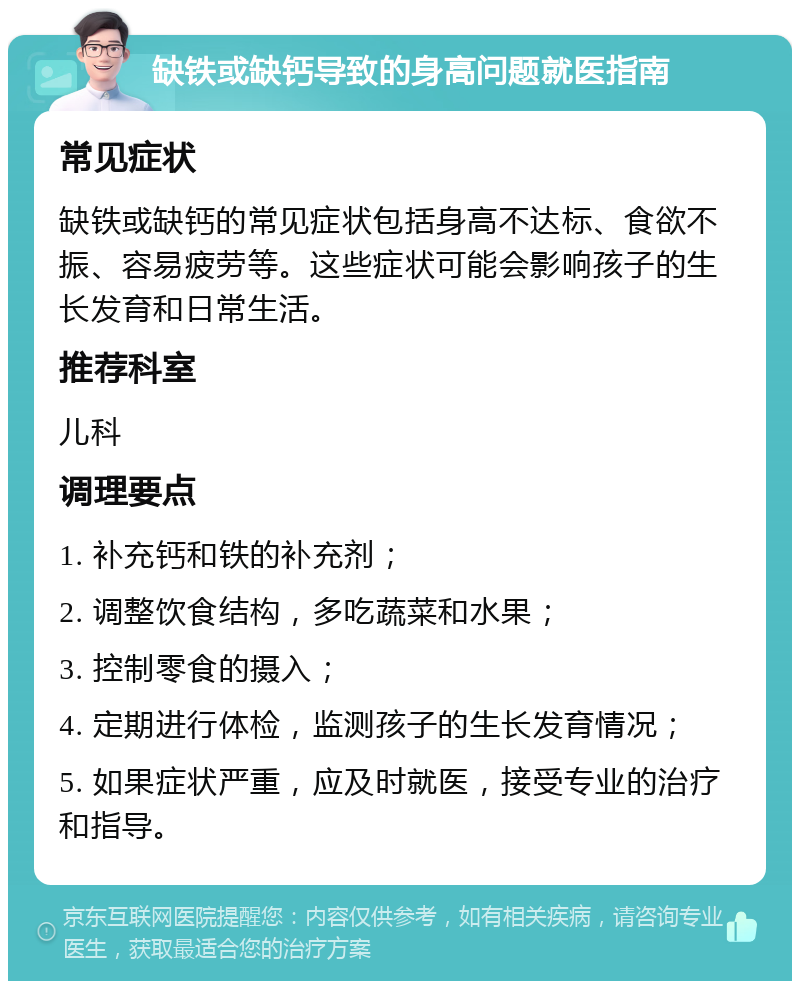 缺铁或缺钙导致的身高问题就医指南

常见症状

缺铁或缺钙的常见症状包括身高不达标、食欲不振、容易疲劳等。这些症状可能会影响孩子的生长发育和日常生活。

推荐科室

儿科

调理要点

1. 补充钙和铁的补充剂；

2. 调整饮食结构，多吃蔬菜和水果；

3. 控制零食的摄入；

4. 定期进行体检，监测孩子的生长发育情况；

5. 如果症状严重，应及时就医，接受专业的治疗和指导。

京东互联网医院提醒您：内容仅供参考，如有相关疾病，请咨询专业医生，获取最适合您的治疗方案